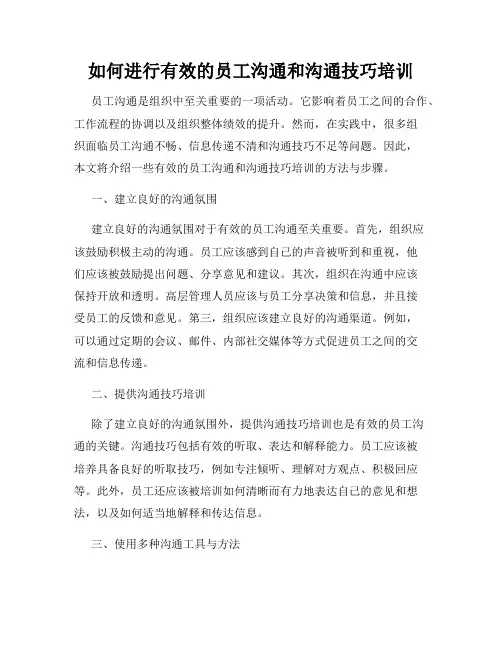 如何进行有效的员工沟通和沟通技巧培训

员工沟通是组织中至关重要的一项活动。它影响着员工之间的合作、工作流程的协调以及组织整体绩效的提升。然而，在实践中，很多组织面临员工沟通不畅、信息传递不清和沟通技巧不足等问题。因此，本文将介绍一些有效的员工沟通和沟通技巧培训的方法与步骤。

一、建立良好的沟通氛围

建立良好的沟通氛围对于有效的员工沟通至关重要。首先，组织应该鼓励积极主动的沟通。员工应该感到自己的声音被听到和重视，他们应该被鼓励提出问题、分享意见和建议。其次，组织在沟通中应该保持开放和透明。高层管理人员应该与员工分享决策和信息，并且接受员工的反馈和意见。第三，组织应该建立良好的沟通渠道。例如，可以通过定期的会议、邮件、内部社交媒体等方式促进员工之间的交流和信息传递。

二、提供沟通技巧培训

除了建立良好的沟通氛围外，提供沟通技巧培训也是有效的员工沟通的关键。沟通技巧包括有效的听取、表达和解释能力。员工应该被培养具备良好的听取技巧，例如专注倾听、理解对方观点、积极回应等。此外，员工还应该被培训如何清晰而有力地表达自己的意见和想法，以及如何适当地解释和传达信息。

三、使用多种沟通工具与方法